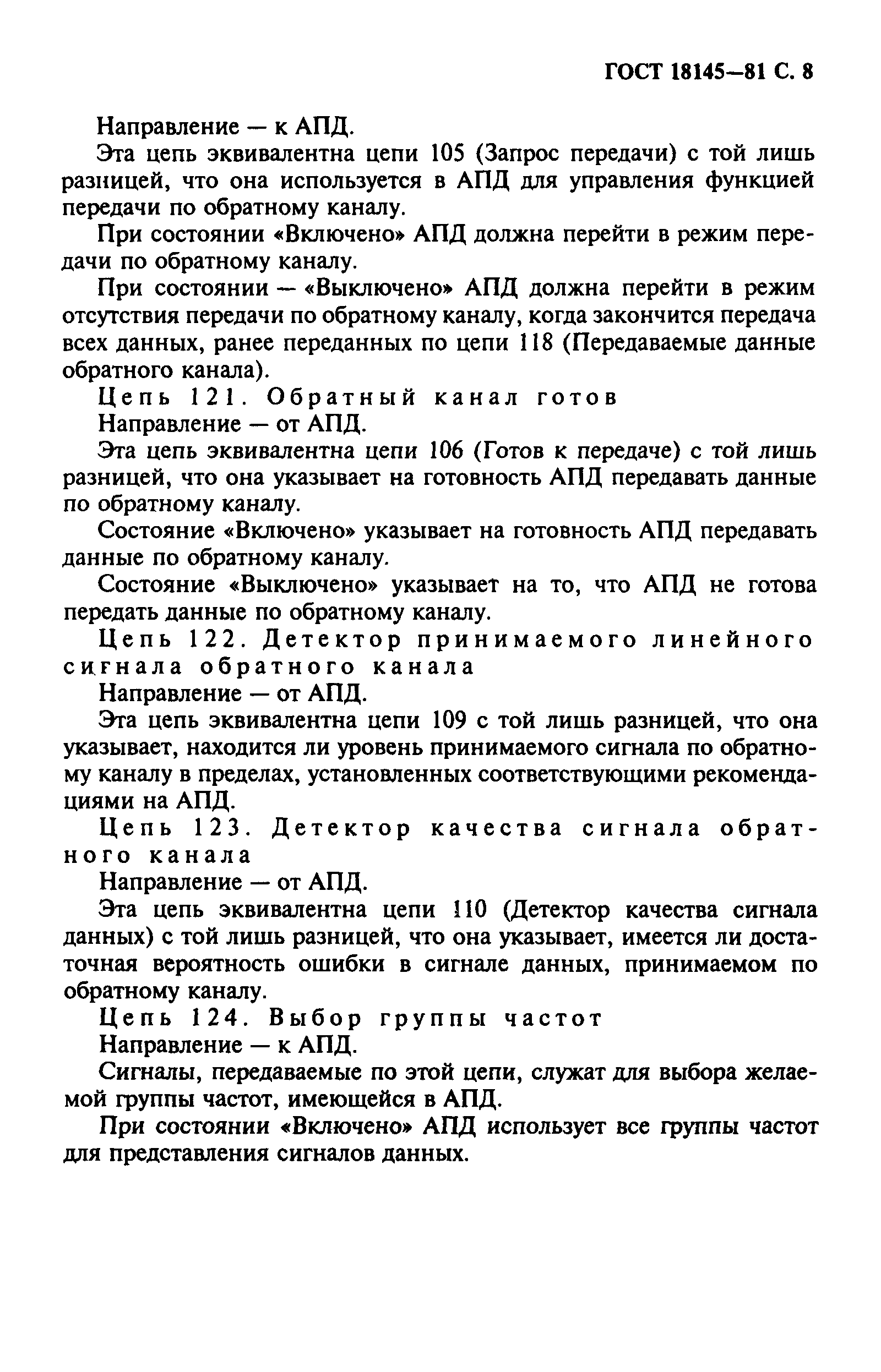 ГОСТ 18145—81 С. 8

Направление — к АПД.

Эта цепь эквивалентна цепи 105 (Запрос передачи) с той лишь разницей, что она используется в АПД для управления функцией передачи по обратному каналу.

При состоянии «Включено» АПД должна перейти в режим передачи по обратному каналу.

При состоянии — «Выключено» АПД должна перейти в режим отсутствия передачи по обратному каналу, когда закончится передача всех данных, ранее переданных по цепи 118 (Передаваемые данные обратного канала).

Цепь 121. Обратный канал готов

Направление — от АПД.

Эта цепь эквивалентна цепи 106 (Готов к передаче) с той лишь разницей, что она указывает на готовность АПД передавать данные по обратному каналу.

Состояние «Включено» указывает на готовность АПД передавать данные по обратному каналу.

Состояние «Выключено» указывает на то, что АПД не готова передать данные по обратному каналу.

Цепь 122. Детектор принимаемого линейного сигнала обратного канала

Направление — от АПД.

Эта цепь эквивалентна цепи 109 с той лишь разницей, что она указывает, находится ли уровень принимаемого сигнала по обратному каналу в пределах, установленных соответствующими рекомендациями на АПД.

Цепь 123. Детектор качества сигнала обратного канала

Направление — от АПД.

Эта цепь эквивалентна цепи 110 (Детектор качества сигнала данных) с той лишь разницей, что она указывает, имеется ли достаточная вероятность ошибки в сигнале данных, принимаемом по обратному каналу.

Цепь 124. Выбор группы частот

Направление — к АПД.

Сигналы, передаваемые по этой цепи, служат для выбора желаемой группы частот, имеющейся в АПД.

При состоянии «Включено» АПД использует все группы частот для представления сигналов данных.